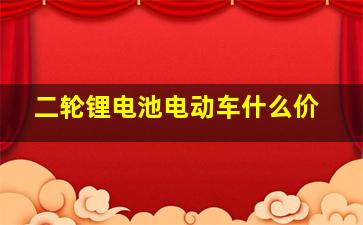 二轮锂电池电动车什么价